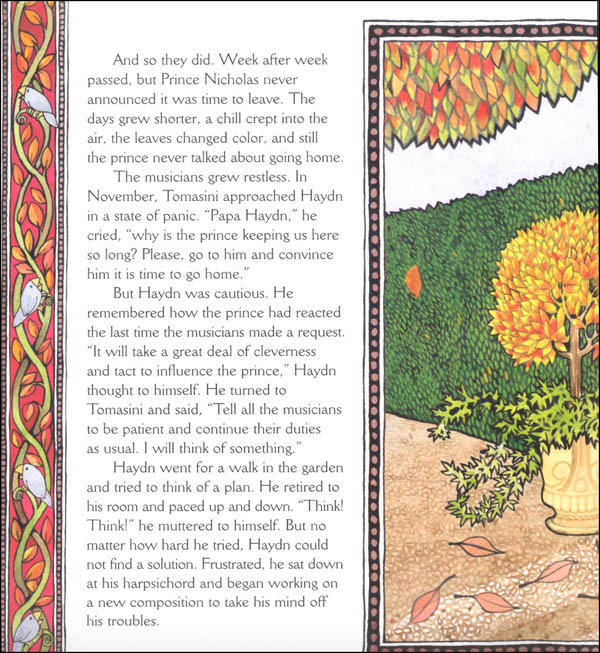 And so they did. Week after week passed, but Prince Nicholas never announced it was time to leave. The days grew shorter, a chill crept into the air, the leaves changed color, and still the prince never talked about going home.

The musicians grew restless. In November, Tomasini approached Haydn in a state of panic. "Papa Haydn," he cried, "why is the prince keeping us here so long? Please, go to him and convince him it is time to go home."

But Haydn was cautious. He remembered how the prince had reacted the last time the musicians made a request. "It will take a great deal of cleverness and tact to influence the prince," Haydn thought to himself. He turned to Tomasini and said, "Tell all the musicians to be patient and continue their duties as usual. I will think of something."

Haydn went for a walk in the garden and tried to think of a plan. He retired to his room and paced up and down. "Think! Think!" he muttered to himself. But no matter how hard he tried, Haydn could not find a solution. Frustrated, he sat down at his harpsichord and began working on a new composition to take his mind off his troubles.